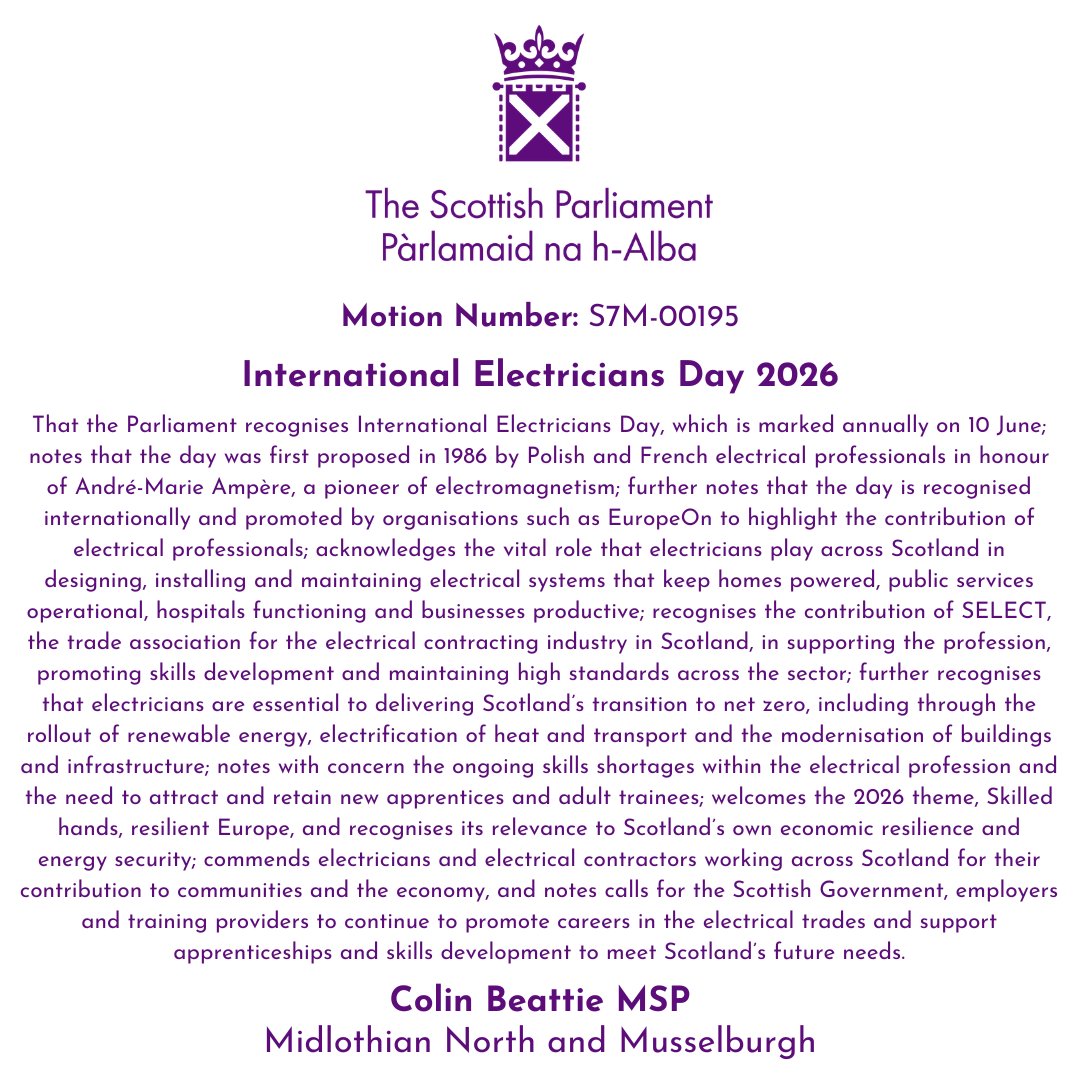 The Scottish Parliament
Pàrlamaid na h-Alba

Motion Number: S7M-00195

International Electricians Day 2026

That the Parliament recognises International Electricians Day, which is marked annually on 10 June; notes that the day was first proposed in 1986 by Polish and French electrical professionals in honour of André-Marie Ampère, a pioneer of electromagnetism; further notes that the day is recognised internationally and promoted by organisations such as EuropeOn to highlight the contribution of electrical professionals; acknowledges the vital role that electricians play across Scotland in designing, installing and maintaining electrical systems that keep homes powered, public services operational, hospitals functioning and businesses productive; recognises the contribution of SELECT, the trade association for the electrical contracting industry in Scotland, in supporting the profession, promoting skills development and maintaining high standards across the sector; further recognises that electricians are essential to delivering Scotland's transition to net zero, including through the rollout of renewable energy, electrification of heat and transport and the modernisation of buildings and infrastructure; notes with concern the ongoing skills shortages within the electrical profession and the need to attract and retain new apprentices and adult trainees; welcomes the 2026 theme, Skilled hands, resilient Europe, and recognises its relevance to Scotland's own economic resilience and energy security; commends electricians and electrical contractors working across Scotland for their contribution to communities and the economy, and notes calls for the Scottish Government, employers and training providers to continue to promote careers in the electrical trades and support apprenticeships and skills development to meet Scotland's future needs.

Colin Beattie MSP
Midlothian North and Musselburgh